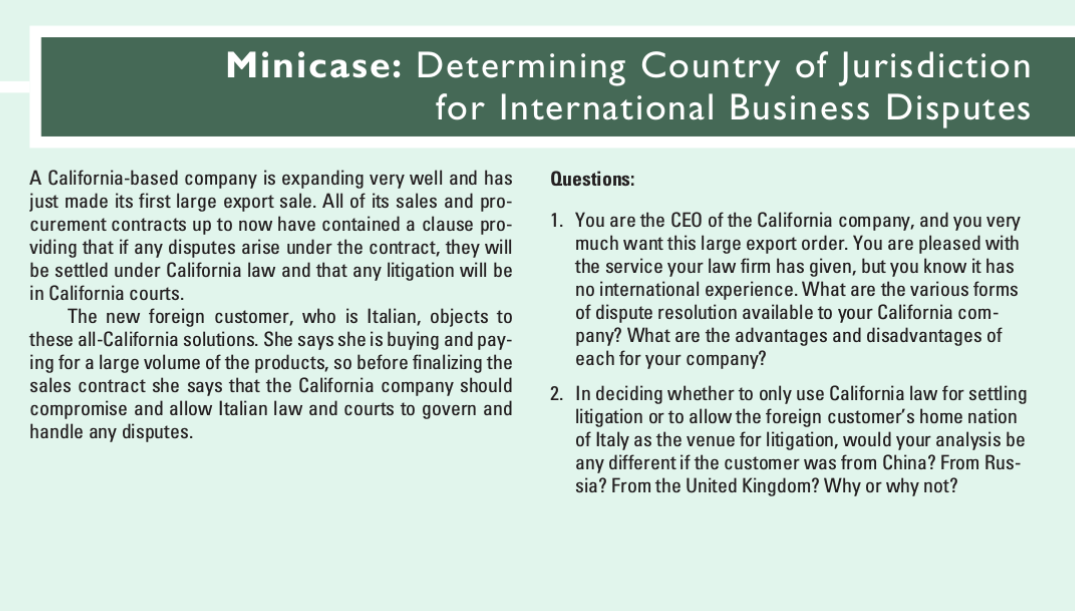 Minicase: Determining Country of Jurisdiction for International Business Disputes

A California-based company is expanding very well and has just made its first large export sale. All of its sales and procurement contracts up to now have contained a clause providing that if any disputes arise under the contract, they will be settled under California law and that any litigation will be in California courts.

The new foreign customer, who is Italian, objects to these all-California solutions. She says she is buying and paying for a large volume of the products, so before finalizing the sales contract she says that the California company should compromise and allow Italian law and courts to govern and handle any disputes.

Questions:

1. You are the CEO of the California company, and you very much want this large export order. You are pleased with the service your law firm has given, but you know it has no international experience. What are the various forms of dispute resolution available to your California company? What are the advantages and disadvantages of each for your company?

2. In deciding whether to only use California law for settling litigation or to allow the foreign customer's home nation of Italy as the venue for litigation, would your analysis be any different if the customer was from China? From Russia? From the United Kingdom? Why or why not?